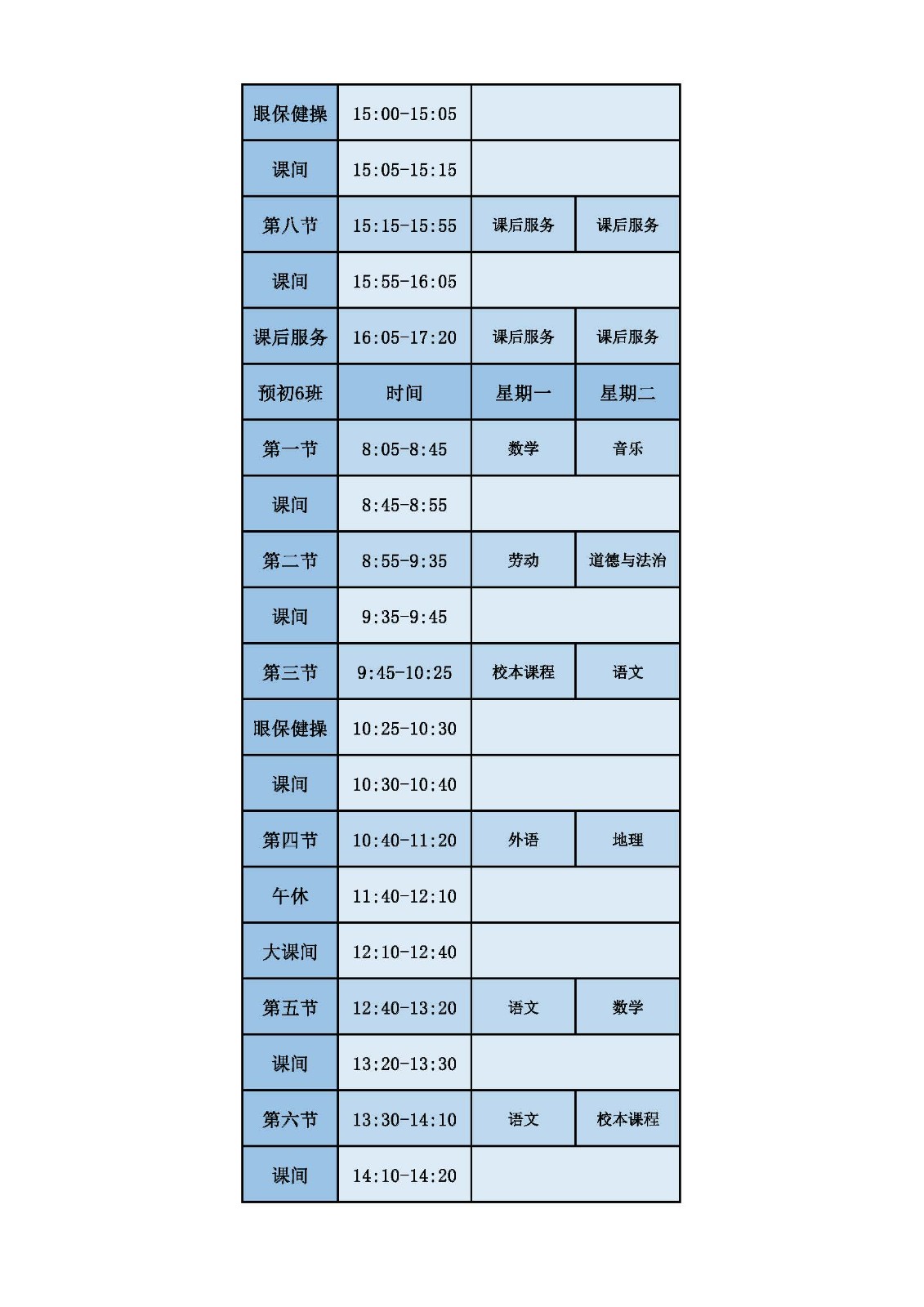 | 眼保健操 | 15:00-15:05 | | |
|---|---|---|---|
| 课间 | 15:05-15:15 | | |
| 第八节 | 15:15-15:55 | 课后服务 | 课后服务 |
| 课间 | 15:55-16:05 | | |
| 课后服务 | 16:05-17:20 | 课后服务 | 课后服务 |
| 预初6班 | 时间 | 星期一 | 星期二 |
| 第一节 | 8:05-8:45 | 数学 | 音乐 |
| 课间 | 8:45-8:55 | | |
| 第二节 | 8:55-9:35 | 劳动 | 道德与法治 |
| 课间 | 9:35-9:45 | | |
| 第三节 | 9:45-10:25 | 校本课程 | 语文 |
| 眼保健操 | 10:25-10:30 | | |
| 课间 | 10:30-10:40 | | |
| 第四节 | 10:40-11:20 | 外语 | 地理 |
| 午休 | 11:40-12:10 | | |
| 大课间 | 12:10-12:40 | | |
| 第五节 | 12:40-13:20 | 语文 | 数学 |
| 课间 | 13:20-13:30 | | |
| 第六节 | 13:30-14:10 | 语文 | 校本课程 |
| 课间 | 14:10-14:20 | | |